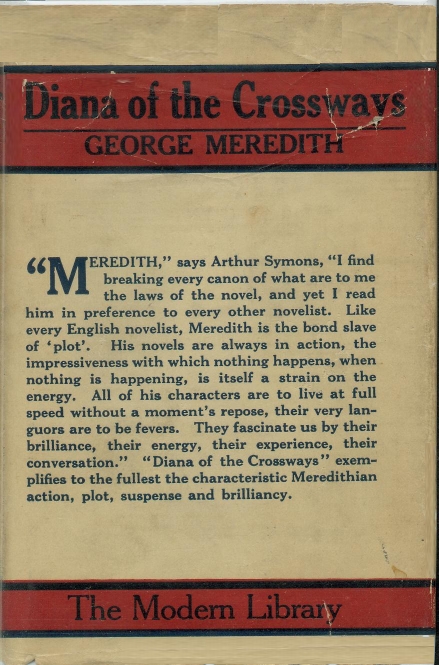 Diana of the Crossways
GEORGE MEREDITH

"MEREDITH," says Arthur Symons, "I find breaking every canon of what are to me the laws of the novel, and yet I read him in preference to every other novelist. Like every English novelist, Meredith is the bond slave of 'plot'. His novels are always in action, the impressiveness with which nothing happens, when nothing is happening, is itself a strain on the energy. All of his characters are to live at full speed without a moment's repose, their very languors are to be fevers. They fascinate us by their brilliance, their energy, their experience, their conversation." "Diana of the Crossways" exemplifies to the fullest the characteristic Meredithian action, plot, suspense and brilliancy.

The Modern Library